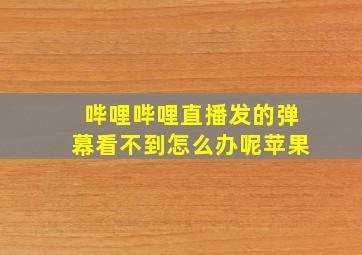 哔哩哔哩直播发的弹幕看不到怎么办呢苹果